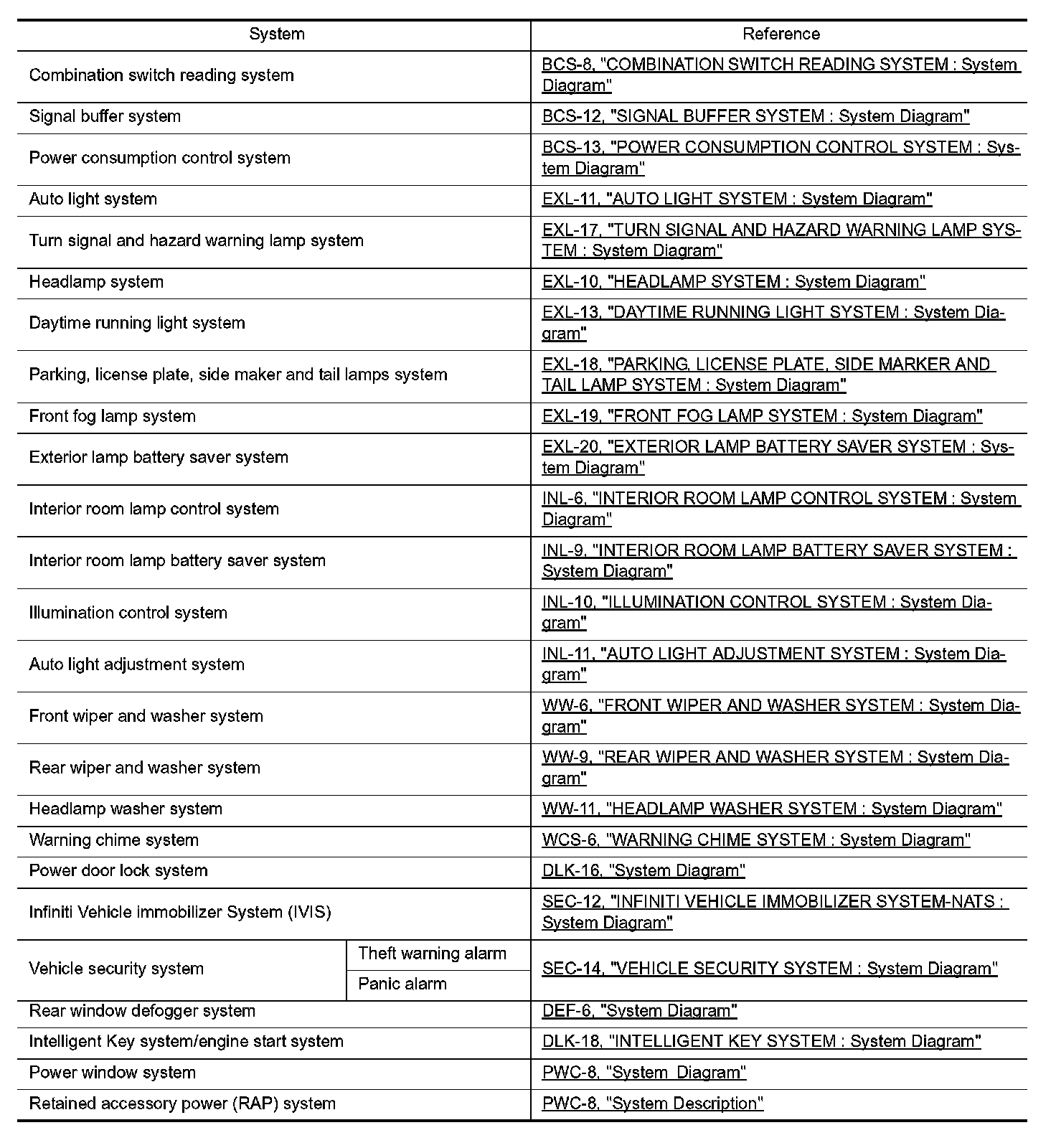 | System | | Reference |
|---|---|---|
| Combination switch reading system | | BCS-8, "COMBINATION SWITCH READING SYSTEM : System Diagram" |
| Signal buffer system | | BCS-12, "SIGNAL BUFFER SYSTEM : System Diagram" |
| Power consumption control system | | BCS-13, "POWER CONSUMPTION CONTROL SYSTEM : System Diagram" |
| Auto light system | | EXL-11, "AUTO LIGHT SYSTEM : System Diagram" |
| Turn signal and hazard warning lamp system | | EXL-17, "TURN SIGNAL AND HAZARD WARNING LAMP SYSTEM : System Diagram" |
| Headlamp system | | EXL-10, "HEADLAMP SYSTEM : System Diagram" |
| Daytime running light system | | EXL-13, "DAYTIME RUNNING LIGHT SYSTEM : System Diagram" |
| Parking, license plate, side maker and tail lamps system | | EXL-18, "PARKING, LICENSE PLATE, SIDE MARKER AND TAIL LAMP SYSTEM : System Diagram" |
| Front fog lamp system | | EXL-19, "FRONT FOG LAMP SYSTEM : System Diagram" |
| Exterior lamp battery saver system | | EXL-20, "EXTERIOR LAMP BATTERY SAVER SYSTEM : System Diagram" |
| Interior room lamp control system | | INL-6, "INTERIOR ROOM LAMP CONTROL SYSTEM : System Diagram" |
| Interior room lamp battery saver system | | INL-9, "INTERIOR ROOM LAMP BATTERY SAVER SYSTEM : System Diagram" |
| Illumination control system | | INL-10, "ILLUMINATION CONTROL SYSTEM : System Diagram" |
| Auto light adjustment system | | INL-11, "AUTO LIGHT ADJUSTMENT SYSTEM : System Diagram" |
| Front wiper and washer system | | WW-6, "FRONT WIPER AND WASHER SYSTEM : System Diagram" |
| Rear wiper and washer system | | WW-9, "REAR WIPER AND WASHER SYSTEM : System Diagram" |
| Headlamp washer system | | WW-11, "HEADLAMP WASHER SYSTEM : System Diagram" |
| Warning chime system | | WCS-6, "WARNING CHIME SYSTEM : System Diagram" |
| Power door lock system | | DLK-16, "System Diagram" |
| Infiniti Vehicle immobilizer System (IVIS) | | SEC-12, "INFINITI VEHICLE IMMOBILIZER SYSTEM-NATS : System Diagram" |
| Vehicle security system | Theft warning alarm | SEC-14, "VEHICLE SECURITY SYSTEM : System Diagram" |
| | Panic alarm | |
| Rear window defogger system | | DEF-6, "System Diagram" |
| Intelligent Key system/engine start system | | DLK-18, "INTELLIGENT KEY SYSTEM : System Diagram" |
| Power window system | | PWC-8, "System Diagram" |
| Retained accessory power (RAP) system | | PWC-8, "System Description" |